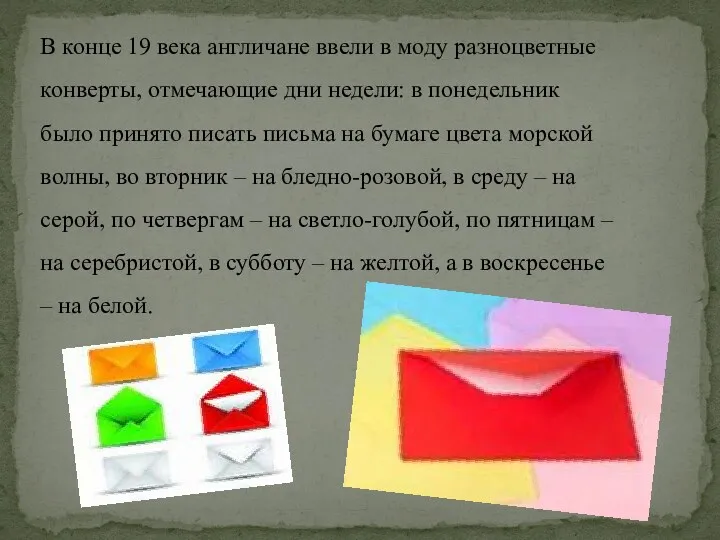 В конце 19 века англичане ввели в моду разноцветные конверты, отмечающие дни недели: в понедельник было принято писать письма на бумаге цвета морской волны, во вторник – на бледно-розовой, в среду – на серой, по четвергам – на светло-голубой, по пятницам – на серебристой, в субботу – на желтой, а в воскресенье – на белой.